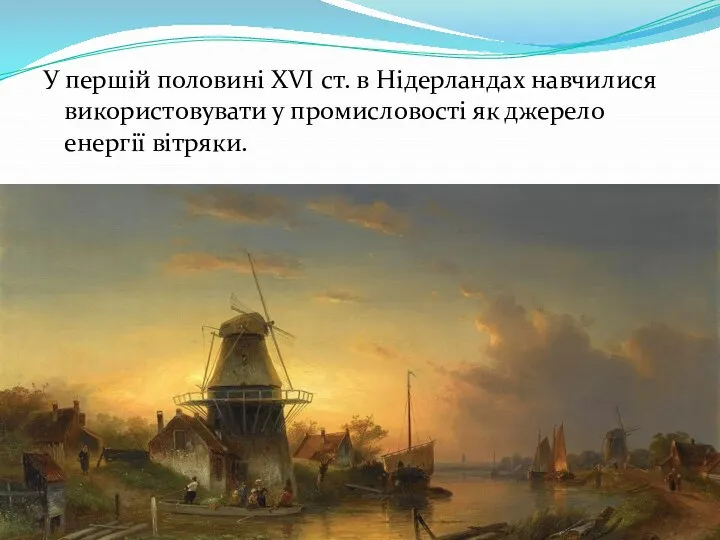 У першій половині XVI ст. в Нідерландах навчилися використовувати у промисловості як джерело енергії вітряки.